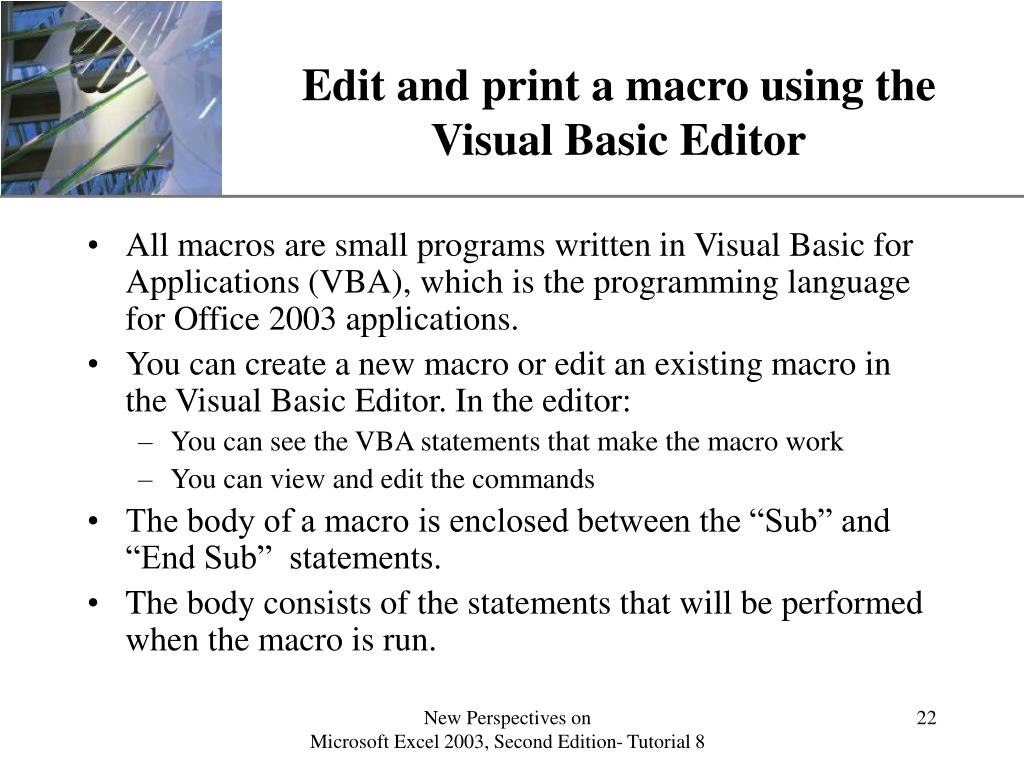 Edit and print a macro using the Visual Basic Editor

• All macros are small programs written in Visual Basic for Applications (VBA), which is the programming language for Office 2003 applications.

• You can create a new macro or edit an existing macro in the Visual Basic Editor. In the editor:
– You can see the VBA statements that make the macro work
– You can view and edit the commands

• The body of a macro is enclosed between the “Sub” and “End Sub” statements.

• The body consists of the statements that will be performed when the macro is run.

New Perspectives on
Microsoft Excel 2003, Second Edition- Tutorial 8

22